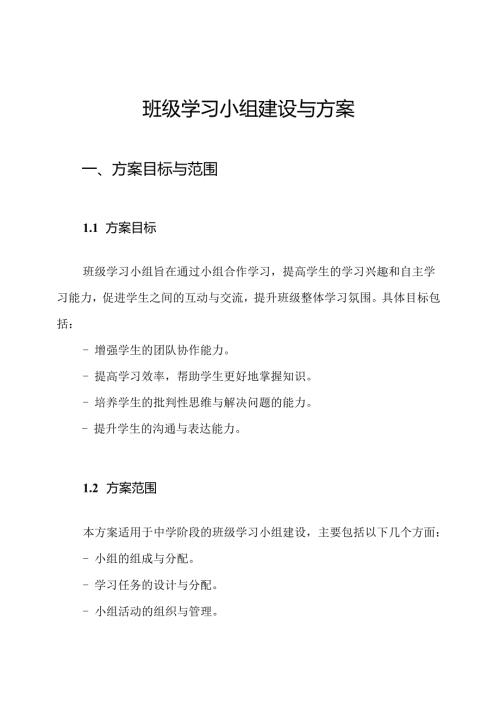 班级学习小组建设与方案

一、方案目标与范围

1.1 方案目标

班级学习小组旨在通过小组合作学习，提高学生的学习兴趣和自主学习能力，促进学生之间的互动与交流，提升班级整体学习氛围。具体目标包括：

- 增强学生的团队协作能力。

- 提高学习效率，帮助学生更好地掌握知识。

- 培养学生的批判性思维与解决问题的能力。

- 提升学生的沟通与表达能力。

1.2 方案范围

本方案适用于中学阶段的班级学习小组建设，主要包括以下几个方面：

- 小组的组成与分配。

- 学习任务的设计与分配。

- 小组活动的组织与管理。